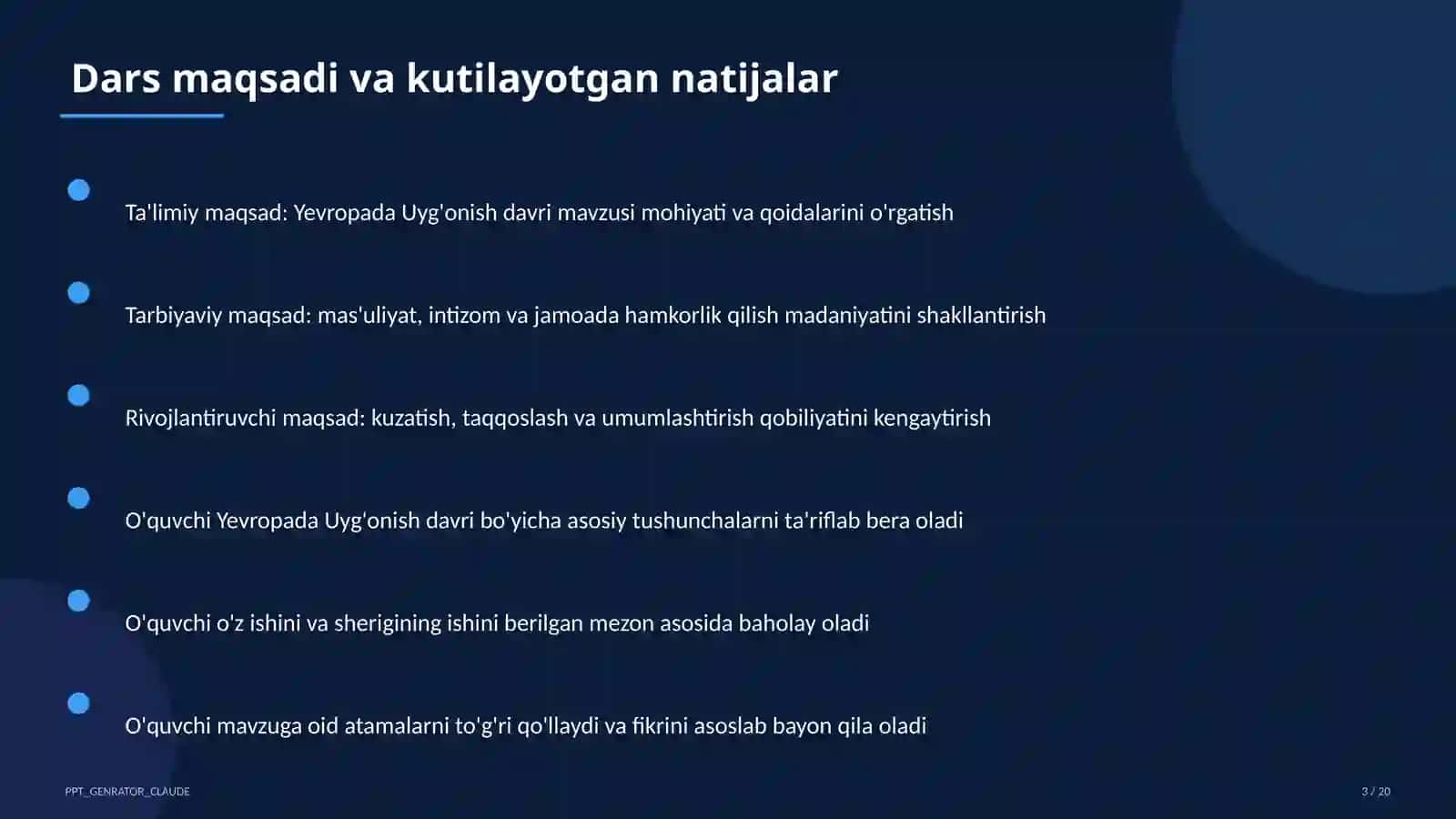 Dars maqsadi va kutilayotgan natijalar

Ta'limiy maqsad: Yevropada Uyg'onish davri mavzusi mohiyati va qoidalarini o'rgatish

Tarbiyaviy maqsad: mas'uliyat, intizom va jamoada hamkorlik qilish madaniyatini shakllantirish

Rivojlantiruvchi maqsad: kuzatish, taqqoslash va umumlashtirish qobiliyatini kengaytirish

O'quvchi Yevropada Uyg'onish davri bo'yicha asosiy tushunchalarni ta'riflab bera oladi

O'quvchi o'z ishini va sherigining ishini berilgan mezon asosida baholay oladi

O'quvchi mavzuga oid atamalarni to'g'ri qo'llaydi va fikrini asoslab bayon qila oladi

PPT_GENRATOR_CLAUDE

3 / 20